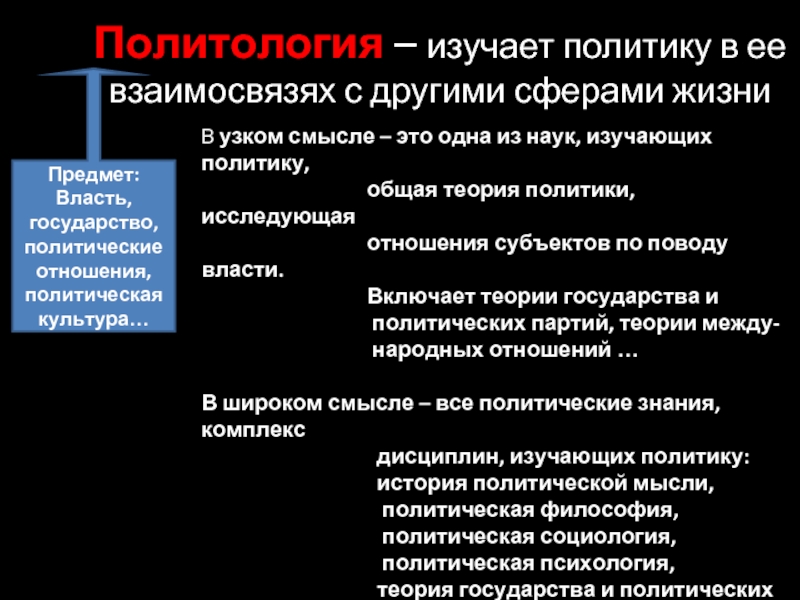 Политология – изучает политику в ее взаимосвязях с другими сферами жизни

Предмет: Власть, государство, политические отношения, политическая культура…

В узком смысле – это одна из наук, изучающих политику, общая теория политики, исследующая отношения субъектов по поводу власти. Включает теории государства и политических партий, теории международных отношений …

В широком смысле – все политические знания, комплекс дисциплин, изучающих политику: история политической мысли, политическая философия, политическая социология, политическая психология, теория государства и политических